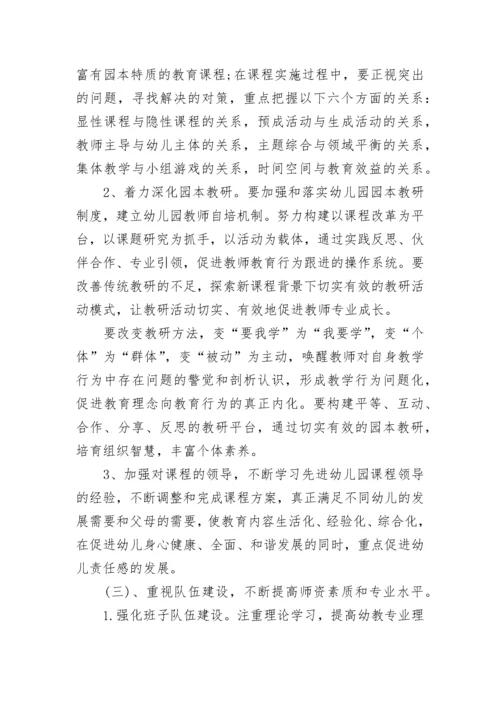 富有园本特质的教育课程;在课程实施过程中，要正视突出的问题，寻找解决的对策，重点把握以下六个方面的关系：显性课程与隐性课程的关系，预成活动与生成活动的关系，教师主导与幼儿主体的关系，主题综合与领域平衡的关系，集体教学与小组游戏的关系，时间空间与教育效益的关系。

2、着力深化园本教研。要加强和落实幼儿园园本教研制度，建立幼儿园教师自培机制。努力构建以课程改革为平台，以课题研究为抓手，以活动为载体，通过实践反思、伙伴合作、专业引领，促进教师教育行为跟进的操作系统。要改善传统教研的不足，探索新课程背景下切实有效的教研活动模式，让教研活动切实、有效地促进教师专业成长。

要改变教研方法，变“要我学”为“我要学”，变“个体”为“群体”，变“被动”为主动，唤醒教师对自身教学行为中存在问题的警觉和剖析认识，形成教学行为问题化，促进教育理念向教育行为的真正内化。要构建平等、互动、合作、分享、反思的教研平台，通过切实有效的园本教研，培育组织智慧，丰富个体素养。

3、加强对课程的领导，不断学习先进幼儿园课程领导的经验，不断调整和完成课程方案，真正满足不同幼儿的发展需要和父母的需要，使教育内容生活化、经验化、综合化，在促进幼儿身心健康、全面、和谐发展的同时，重点促进幼儿责任感的发展。

(三)、重视队伍建设，不断提高师资素质和专业水平。

1.强化班子队伍建设。注重理论学习，提高幼教专业理